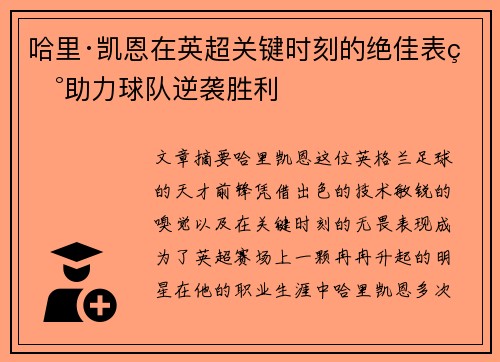 哈里·凯恩在英超关键时刻的绝佳表ç °助力球队逆袭胜利

文章摘要哈里凯恩这位英格兰足球的天才前锋凭借出色的技术敏锐的嗅觉以及在关键时刻的无畏表现成为了英超赛场上一颗冉冉升起的明星在他的职业生涯中哈里凯恩多次